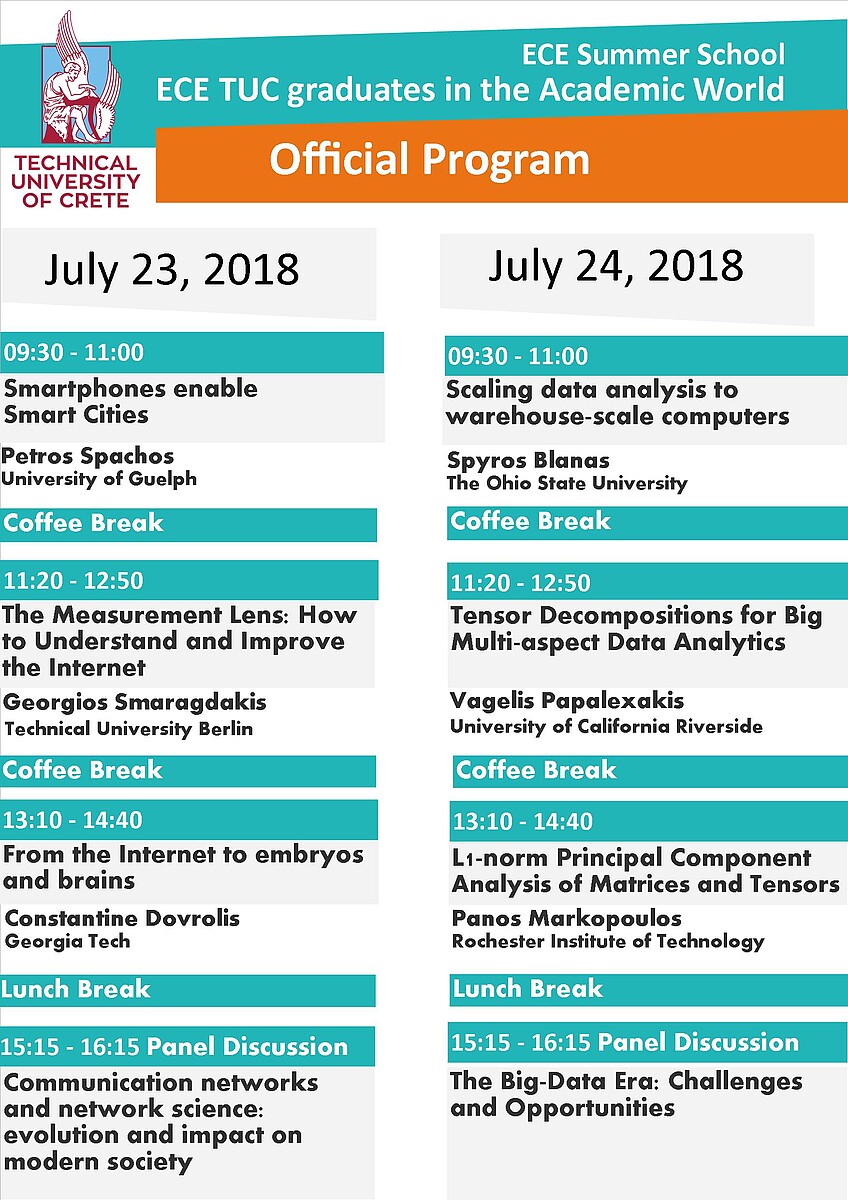 TECHNICAL UNIVERSITY OF CRETE

ECE Summer School
ECE TUC graduates in the Academic World

Official Program

July 23, 2018

09:30 - 11:00
Smartphones enable Smart Cities
Petros Spachos
University of Guelph

Coffee Break

11:20 - 12:50
The Measurement Lens: How to Understand and Improve the Internet
Georgios Smaragdakis
Technical University Berlin

Coffee Break

13:10 - 14:40
From the Internet to embryos and brains
Constantine Dovrolis
Georgia Tech

Lunch Break

15:15 - 16:15 Panel Discussion
Communication networks and network science: evolution and impact on modern society

July 24, 2018

09:30 - 11:00
Scaling data analysis to warehouse-scale computers
Spyros Blanas
The Ohio State University

Coffee Break

11:20 - 12:50
Tensor Decompositions for Big Multi-aspect Data Analytics
Vagelis Papalexakis
University of California Riverside

Coffee Break

13:10 - 14:40
L1-norm Principal Component Analysis of Matrices and Tensors
Panos Markopoulos
Rochester Institute of Technology

Lunch Break

15:15 - 16:15 Panel Discussion
The Big-Data Era: Challenges and Opportunities